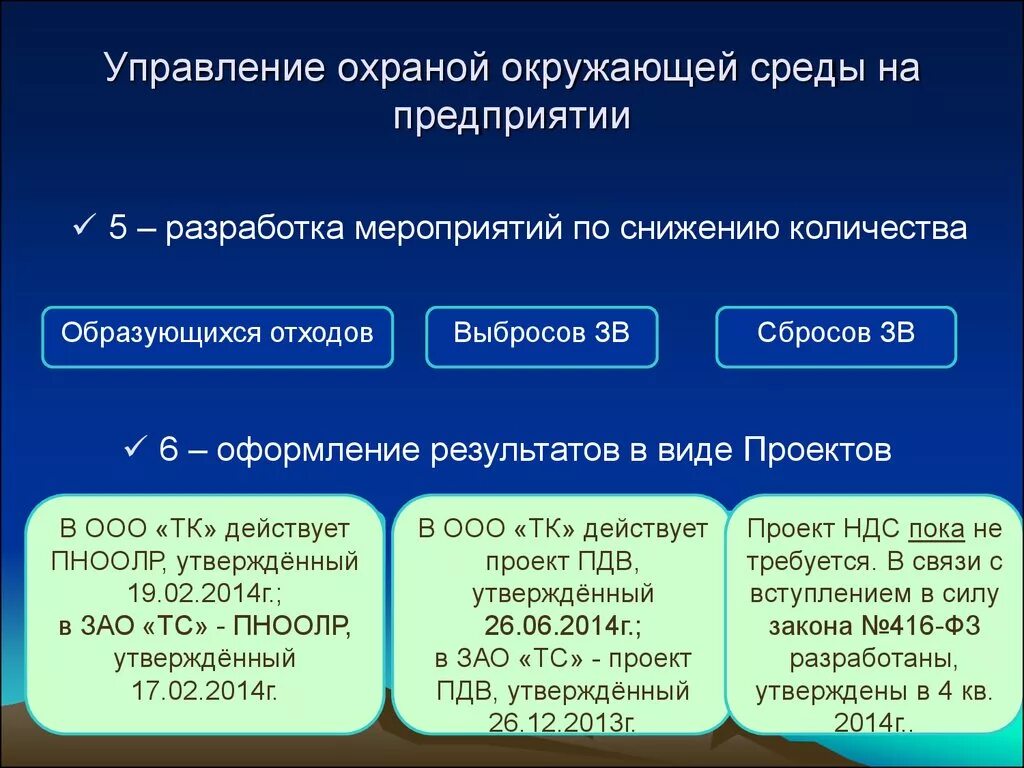 Управление охраной окружающей среды на предприятии

✓ 5 – разработка мероприятий по снижению количества

Образующихся отходов

Выбросов ЗВ

Сбросов ЗВ

✓ 6 – оформление результатов в виде Проектов

В ООО «ТК» действует ПНООЛР, утверждённый 19.02.2014г.; в ЗАО «ТС» - ПНООЛР, утверждённый 17.02.2014г.

В ООО «ТК» действует проект ПДВ, утверждённый 26.06.2014г.; в ЗАО «ТС» - проект ПДВ, утверждённый 26.12.2013г.

Проект НДС пока не требуется. В связи с вступлением в силу закона №416-ФЗ разработаны, утверждены в 4 кв. 2014г..